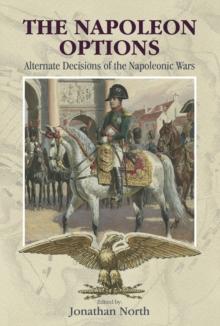 THE NAPOLEON OPTIONS
Alternate Decisions of the Napoleonic Wars

Edited by
Jonathan North